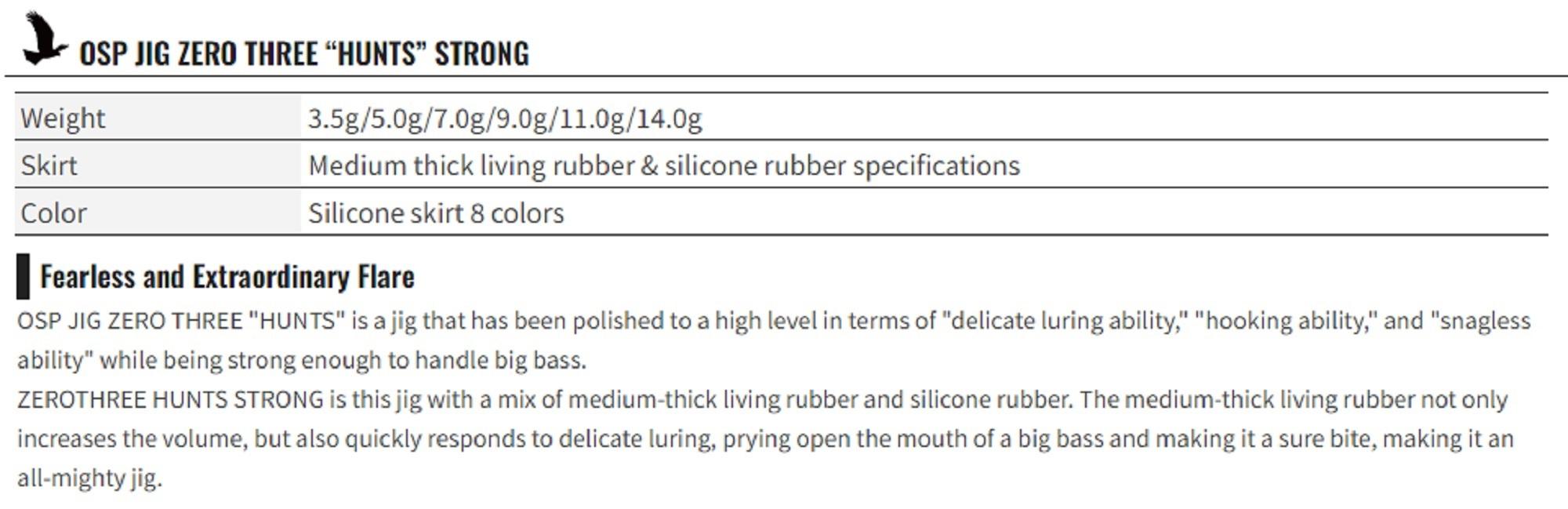 OSP JIG ZERO THREE “HUNTS” STRONG

| Weight | 3.5g/5.0g/7.0g/9.0g/11.0g/14.0g |
|---|---|
| Skirt | Medium thick living rubber & silicone rubber specifications |
| Color | Silicone skirt 8 colors |

Fearless and Extraordinary Flare

OSP JIG ZERO THREE "HUNTS" is a jig that has been polished to a high level in terms of "delicate luring ability," "hooking ability," and "snagless ability" while being strong enough to handle big bass.
ZEROTHREE HUNTS STRONG is this jig with a mix of medium-thick living rubber and silicone rubber. The medium-thick living rubber not only increases the volume, but also quickly responds to delicate luring, prying open the mouth of a big bass and making it a sure bite, making it an all-mighty jig.